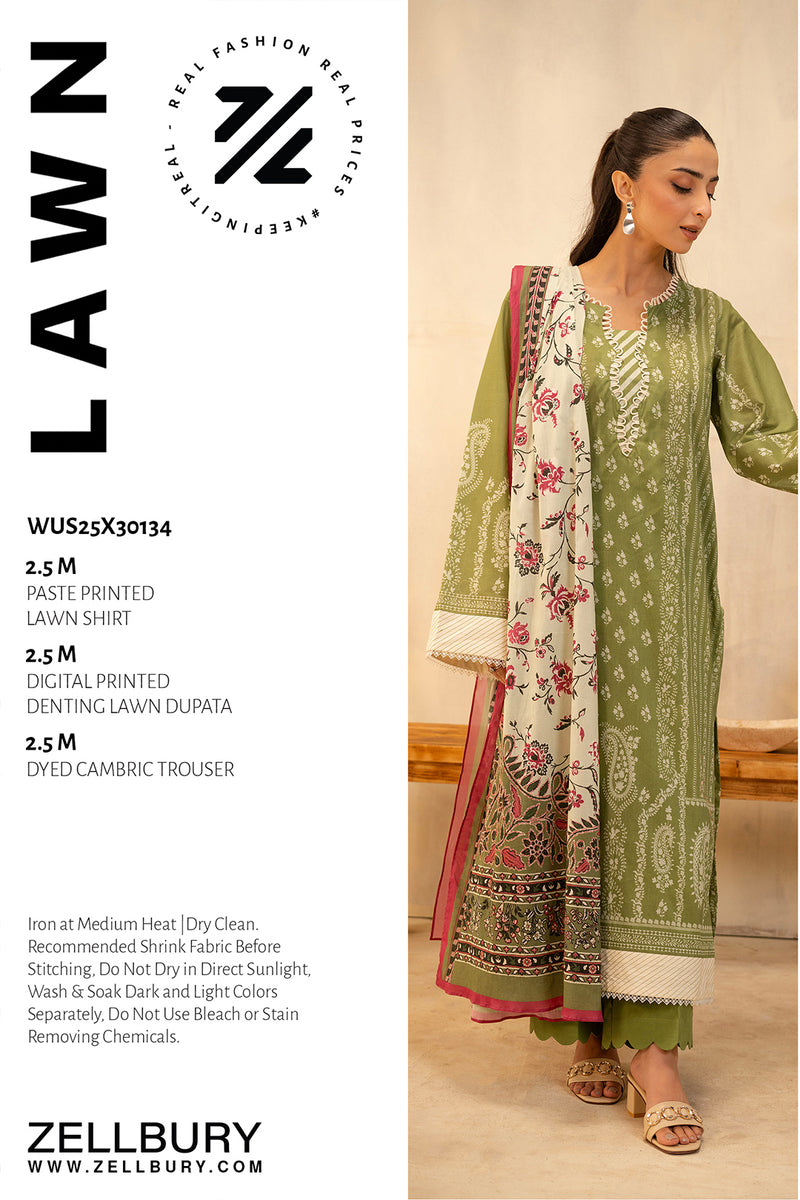 LAWN

REAL FASHION REAL PRICES #KEEPINGITREAL -

WUS25X30134

2.5 M
PASTE PRINTED
LAWN SHIRT

2.5 M
DIGITAL PRINTED
DENTING LAWN DUPATA

2.5 M
DYED CAMBRIC TROUSER

Iron at Medium Heat | Dry Clean. Recommended Shrink Fabric Before Stitching, Do Not Dry in Direct Sunlight, Wash & Soak Dark and Light Colors Separately, Do Not Use Bleach or Stain Removing Chemicals.

ZELLBURY
WWW.ZELLBURY.COM